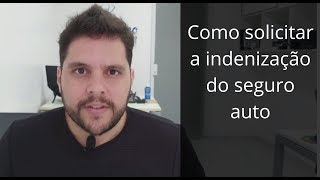 Como solicitar a indenização do seguro auto